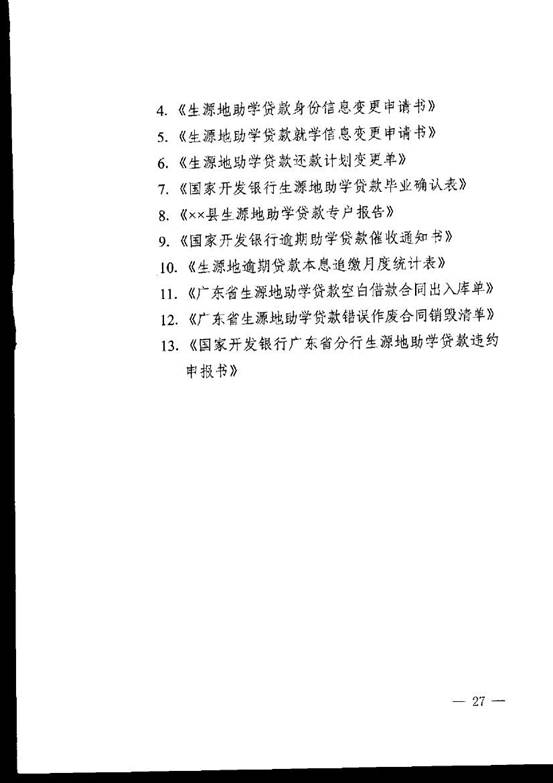 4.《生源地助学贷款身份信息变更申请书》
5.《生源地助学贷款就学信息变更申请书》
6.《生源地助学贷款还款计划变更单》
7.《国家开发银行生源地助学贷款毕业确认表》
8.《××县生源地助学贷款专户报告》
9.《国家开发银行逾期助学贷款催收通知书》
10.《生源地逾期贷款本息追缴月度统计表》
11.《广东省生源地助学贷款空白借款合同出入库单》
12.《广东省生源地助学贷款错误作废合同销毁清单》
13.《国家开发银行广东省分行生源地助学贷款违约申报书》

— 27 —